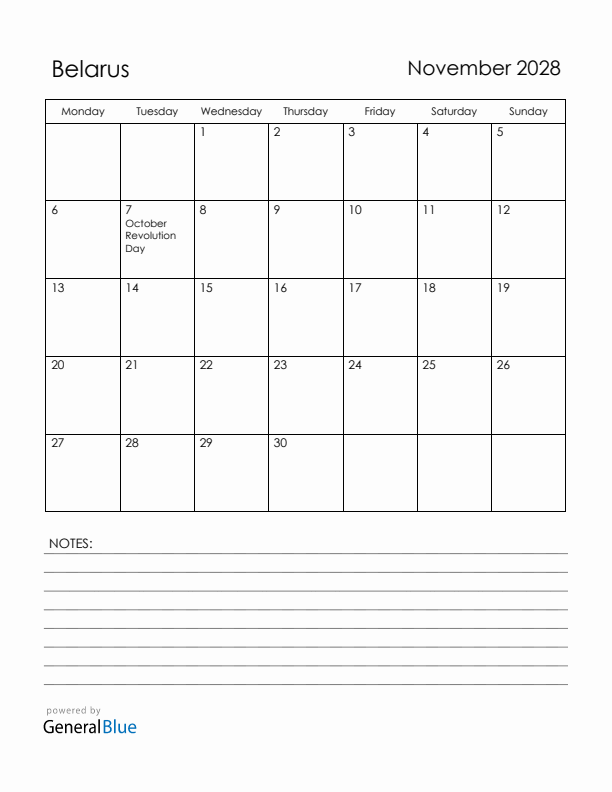 Belarus

November 2028

| Monday | Tuesday | Wednesday | Thursday | Friday | Saturday | Sunday |
|---|---|---|---|---|---|---|
| | | 1 | 2 | 3 | 4 | 5 |
| 6 | 7 October Revolution Day | 8 | 9 | 10 | 11 | 12 |
| 13 | 14 | 15 | 16 | 17 | 18 | 19 |
| 20 | 21 | 22 | 23 | 24 | 25 | 26 |
| 27 | 28 | 29 | 30 | | | |

NOTES:

powered by
GeneralBlue